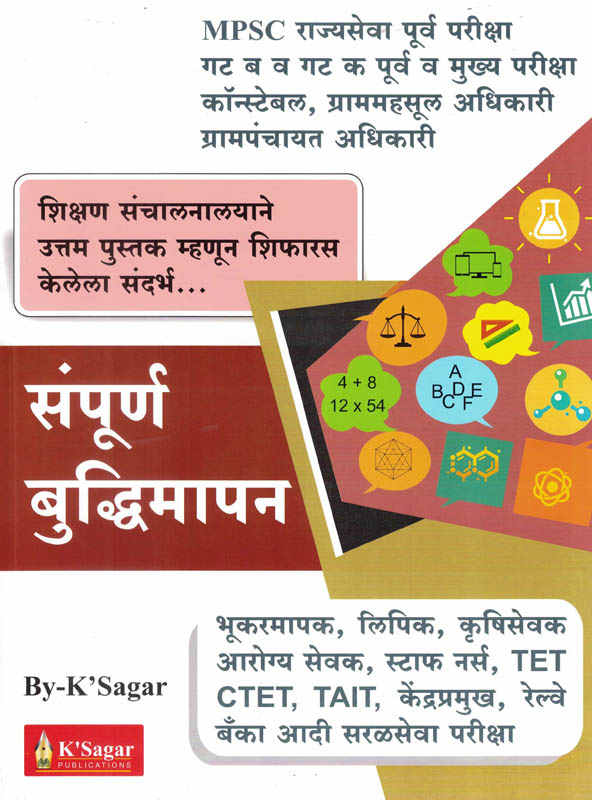 MPSC राज्यसेवा पूर्व परीक्षा
गट ब व गट क पूर्व व मुख्य परीक्षा
कॉन्स्टेबल, ग्राममहसूल अधिकारी
ग्रामपंचायत अधिकारी

शिक्षण संचालनालयाने उत्तम पुस्तक म्हणून शिफारस केलेला संदर्भ...

4 + 8
12 x 54

A
B D E
C F

संपूर्ण
बुद्धिमापन

भूकरमापक, लिपिक, कृषिसेवक आरोग्य सेवक, स्टाफ नर्स, TET CTET, TAIT, केंद्रप्रमुख, रेल्वे बँका आदी सरळसेवा परीक्षा

By-K'Sagar

K'Sagar
PUBLICATIONS